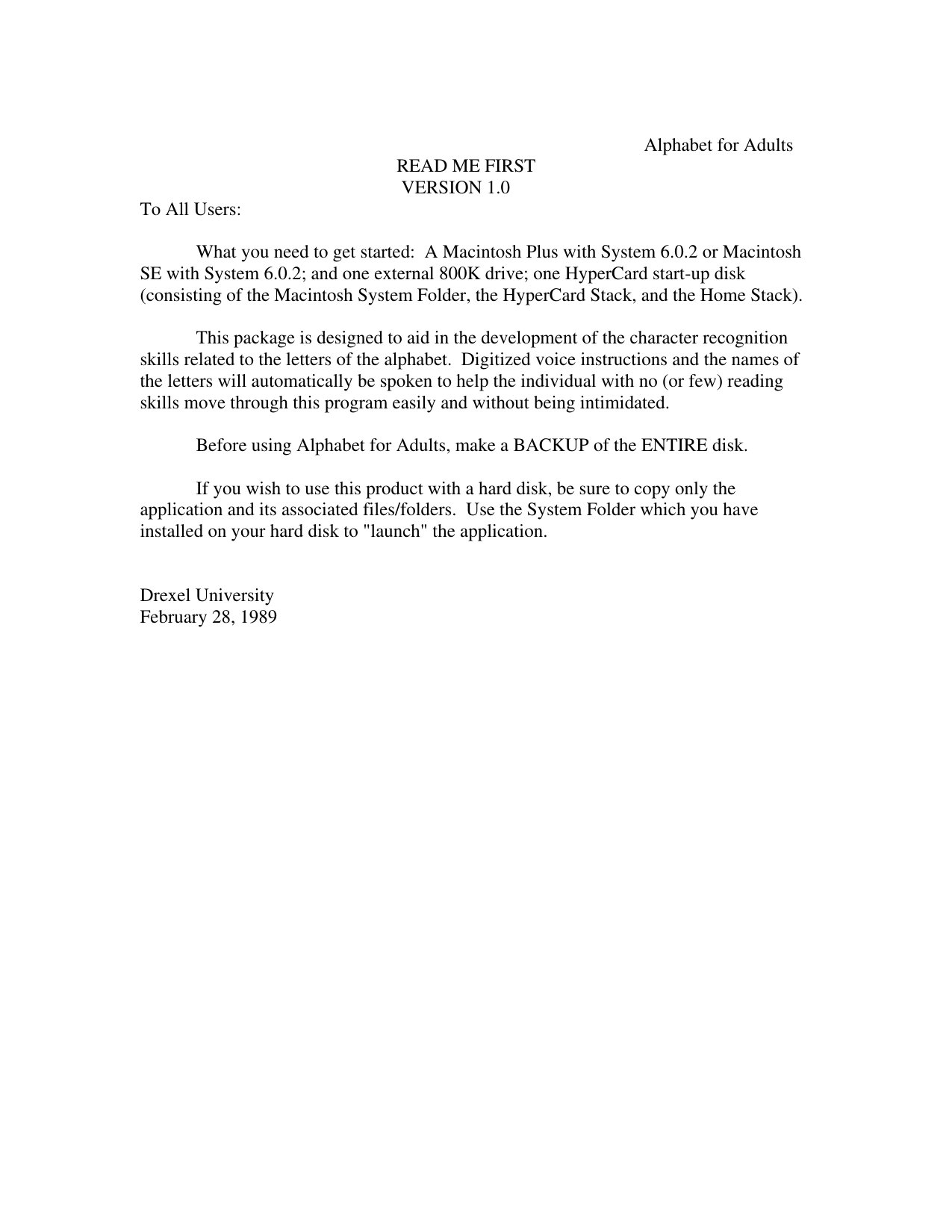 Alphabet for Adults

READ ME FIRST
VERSION 1.0

To All Users:

What you need to get started: A Macintosh Plus with System 6.0.2 or Macintosh SE with System 6.0.2; and one external 800K drive; one HyperCard start-up disk (consisting of the Macintosh System Folder, the HyperCard Stack, and the Home Stack).

This package is designed to aid in the development of the character recognition skills related to the letters of the alphabet. Digitized voice instructions and the names of the letters will automatically be spoken to help the individual with no (or few) reading skills move through this program easily and without being intimidated.

Before using Alphabet for Adults, make a BACKUP of the ENTIRE disk.

If you wish to use this product with a hard disk, be sure to copy only the application and its associated files/folders. Use the System Folder which you have installed on your hard disk to "launch" the application.

Drexel University
February 28, 1989